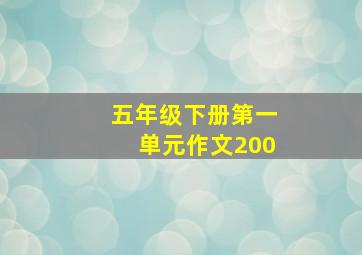 五年级下册第一单元作文200